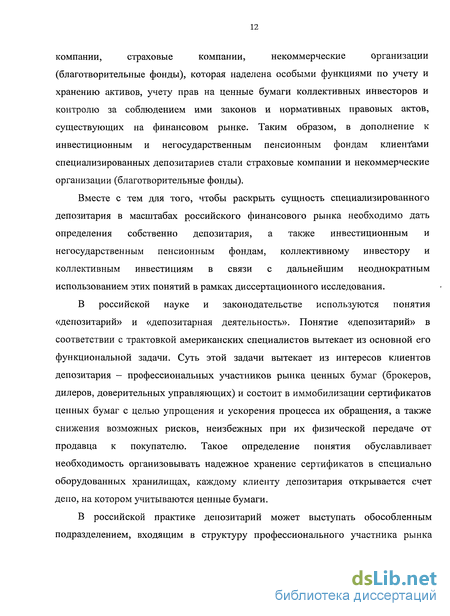 12

компании, страховые компании, некоммерческие организации (благотворительные фонды), которая наделена особыми функциями по учету и хранению активов, учету прав на ценные бумаги коллективных инвесторов и контролю за соблюдением ими законов и нормативных правовых актов, существующих на финансовом рынке. Таким образом, в дополнение к инвестиционным и негосударственным пенсионным фондам клиентами специализированных депозитариев стали страховые компании и некоммерческие организации (благотворительные фонды).

Вместе с тем для того, чтобы раскрыть сущность специализированного депозитария в масштабах российского финансового рынка необходимо дать определения собственно депозитария, а также инвестиционным и негосударственным пенсионным фондам, коллективному инвестору и коллективным инвестициям в связи с дальнейшим неоднократным использованием этих понятий в рамках диссертационного исследования.

В российской науке и законодательстве используются понятия «депозитарий» и «депозитарная деятельность». Понятие «депозитарий» в соответствии с трактовкой американских специалистов вытекает из основной его функциональной задачи. Суть этой задачи вытекает из интересов клиентов депозитария – профессиональных участников рынка ценных бумаг (брокеров, дилеров, доверительных управляющих) и состоит в иммобилизации сертификатов ценных бумаг с целью упрощения и ускорения процесса их обращения, а также снижения возможных рисков, неизбежных при их физической передаче от продавца к покупателю. Такое определение понятия обуславливает необходимость организовывать надежное хранение сертификатов в специально оборудованных хранилищах, каждому клиенту депозитария открывается счет депо, на котором учитываются ценные бумаги.

В российской практике депозитарий может выступать обособленным подразделением, входящим в структуру профессионального участника рынка

dsLib.net
библиотека диссертаций